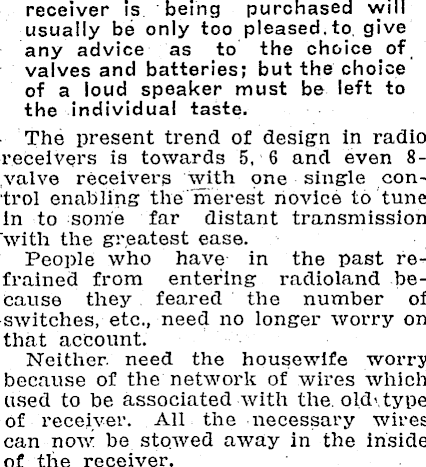 receiver is being purchased will usually be only too pleased to give any advice as to the choice of valves and batteries; but the choice of a loud speaker must be left to the individual taste.

The present trend of design in radio receivers is towards 5, 6 and even 8-valve receivers with one single control enabling the merest novice to tune in to some far distant transmission with the greatest ease.

People who have in the past refrained from entering radioland because they feared the number of switches, etc., need no longer worry on that account.

Neither need the housewife worry because of the network of wires which used to be associated with the old type of receiver. All the necessary wires can now be stowed away in the inside of the receiver.